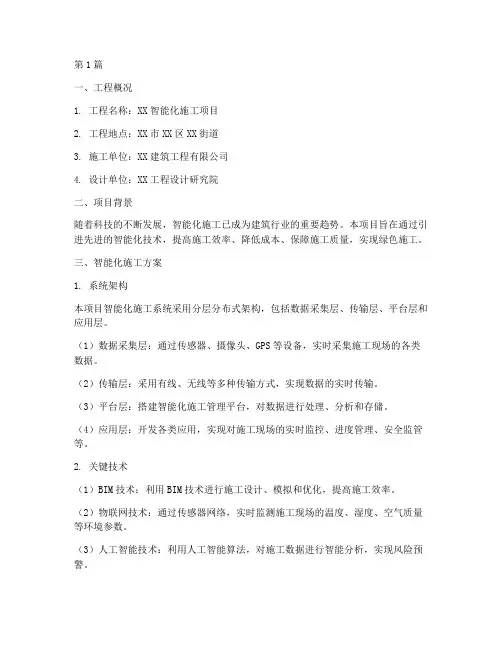 第1篇

一、工程概况

1. 工程名称：XX智能化施工项目

2. 工程地点：XX市XX区XX街道

3. 施工单位：XX建筑工程有限公司

4. 设计单位：XX工程设计研究院

二、项目背景

随着科技的不断发展，智能化施工已成为建筑行业的重要趋势。本项目旨在通过引进先进的智能化技术，提高施工效率、降低成本、保障施工质量，实现绿色施工。

三、智能化施工方案

1. 系统架构

本项目智能化施工系统采用分层分布式架构，包括数据采集层、传输层、平台层和应用层。

（1）数据采集层：通过传感器、摄像头、GPS等设备，实时采集施工现场的各类数据。

（2）传输层：采用有线、无线等多种传输方式，实现数据的实时传输。

（3）平台层：搭建智能化施工管理平台，对数据进行处理、分析和存储。

（4）应用层：开发各类应用，实现对施工现场的实时监控、进度管理、安全监管等。

2. 关键技术

（1）BIM技术：利用BIM技术进行施工设计、模拟和优化，提高施工效率。

（2）物联网技术：通过传感器网络，实时监测施工现场的温度、湿度、空气质量等环境参数。

（3）人工智能技术：利用人工智能算法，对施工数据进行智能分析，实现风险预警。